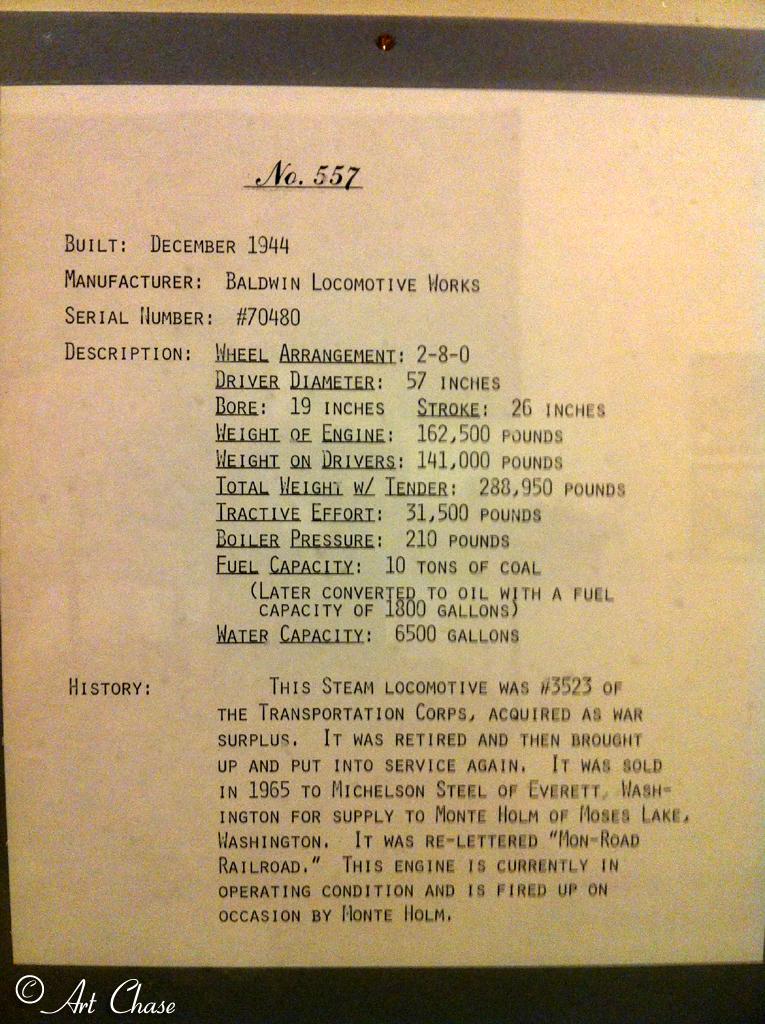 No. 557

BUILT: DECEMBER 1944

MANUFACTURER: BALDWIN LOCOMOTIVE WORKS

SERIAL NUMBER: #70480

DESCRIPTION: WHEEL ARRANGEMENT: 2-8-0
DRIVER DIAMETER: 57 INCHES
BORE: 19 INCHES STROKE: 26 INCHES
WEIGHT OF ENGINE: 162,500 POUNDS
WEIGHT ON DRIVERS: 141,000 POUNDS
TOTAL WEIGHT W/ TENDER: 288,950 POUNDS
TRACTIVE EFFORT: 31,500 POUNDS
BOILER PRESSURE: 210 POUNDS
FUEL CAPACITY: 10 TONS OF COAL
(LATER CONVERTED TO OIL WITH A FUEL CAPACITY OF 1800 GALLONS)
WATER CAPACITY: 6500 GALLONS

HISTORY: THIS STEAM LOCOMOTIVE WAS #3523 OF THE TRANSPORTATION CORPS, ACQUIRED AS WAR SURPLUS. IT WAS RETIRED AND THEN BROUGHT UP AND PUT INTO SERVICE AGAIN. IT WAS SOLD IN 1965 TO MICHELSON STEEL OF EVERETT, WASHINGTON FOR SUPPLY TO MONTE HOLM OF MOSES LAKE, WASHINGTON. IT WAS RE-LETTERED "MON-ROAD RAILROAD." THIS ENGINE IS CURRENTLY IN OPERATING CONDITION AND IS FIRED UP ON OCCASION BY MONTE HOLM.

© Art Chase